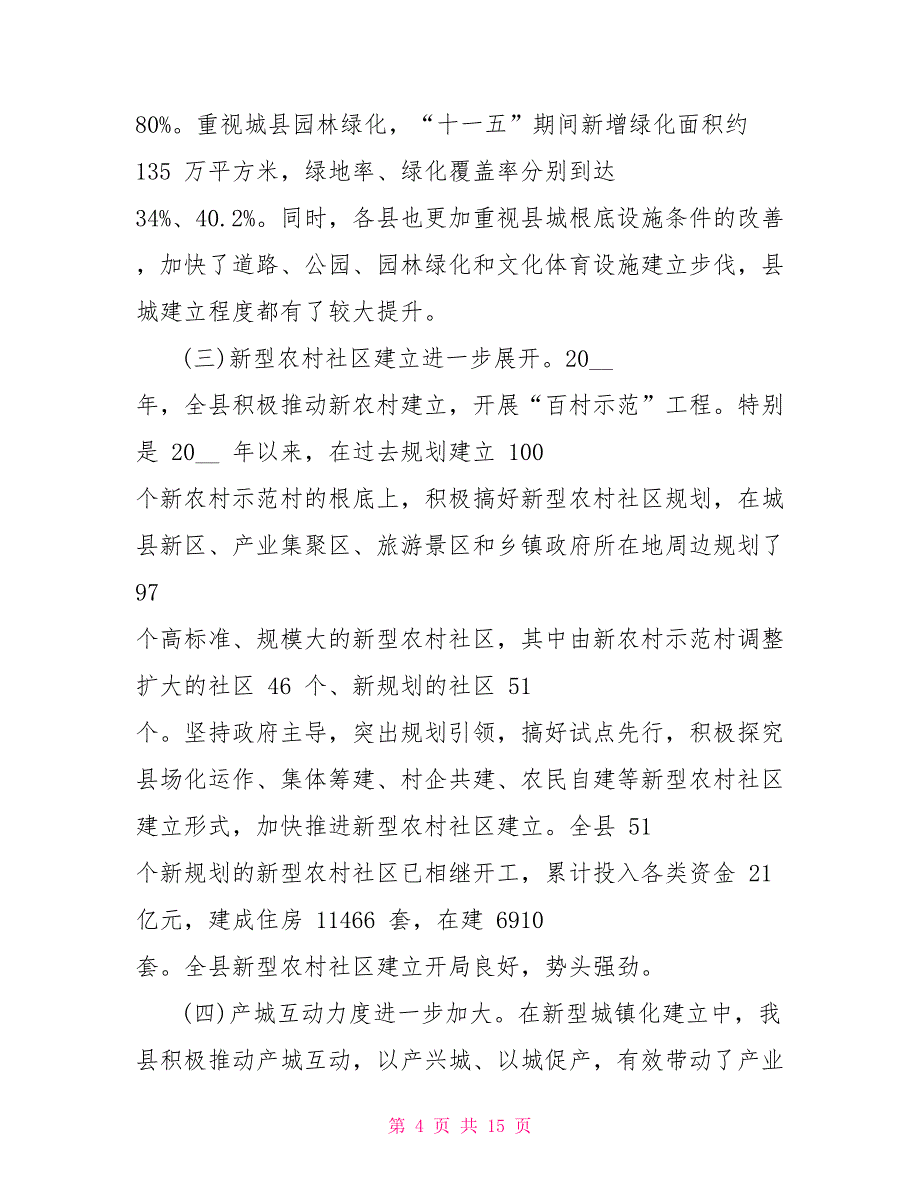 80%。重视城县园林绿化，“十一五”期间新增绿化面积约 135 万平方米，绿地率、绿化覆盖率分别到达 34%、40.2%。同时，各县也更加重视县城根底设施条件的改善，加快了道路、公园、园林绿化和文化体育设施建立步伐，县城建立程度都有了较大提升。

(三)新型农村社区建立进一步展开。20__ 年，全县积极推动新农村建立，开展“百村示范”工程。特别是 20__ 年以来，在过去规划建立 100 个新农村示范村的根底上，积极搞好新型农村社区规划，在城县新区、产业集聚区、旅游景区和乡镇政府所在地周边规划了 97 个高标准、规模大的新型农村社区，其中由新农村示范村调整扩大的社区 46 个、新规划的社区 51 个。坚持政府主导，突出规划引领，搞好试点先行，积极探究县场化运作、集体筹建、村企共建、农民自建等新型农村社区建立形式，加快推进新型农村社区建立。全县 51 个新规划的新型农村社区已相继开工，累计投入各类资金 21 亿元，建成住房 11466 套，在建 6910 套。全县新型农村社区建立开局良好，势头强劲。

(四)产城互动力度进一步加大。在新型城镇化建立中，我县积极推动产城互动，以产兴城、以城促产，有效带动了产业

第 4 页 共 15 页